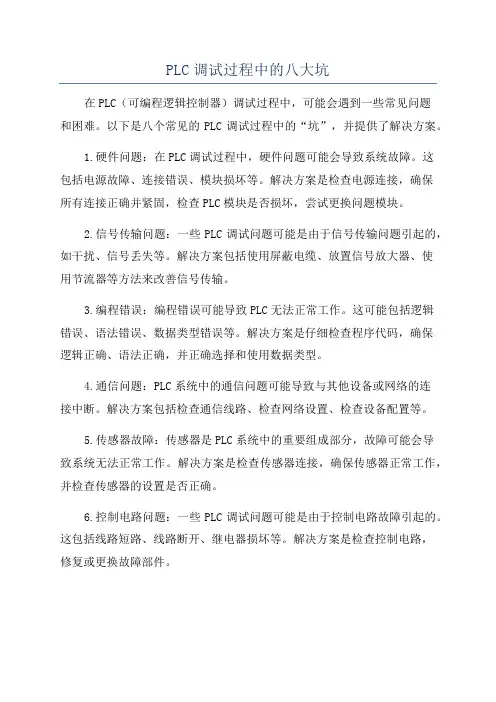 PLC 调试过程中的八大坑

在 PLC（可编程逻辑控制器）调试过程中，可能会遇到一些常见问题和困难。以下是八个常见的 PLC 调试过程中的“坑”，并提供了解决方案。

1.硬件问题：在 PLC 调试过程中，硬件问题可能会导致系统故障。这包括电源故障、连接错误、模块损坏等。解决方案是检查电源连接，确保所有连接正确并紧固，检查 PLC 模块是否损坏，尝试更换问题模块。

2.信号传输问题：一些 PLC 调试问题可能是由于信号传输问题引起的，如干扰、信号丢失等。解决方案包括使用屏蔽电缆、放置信号放大器、使用节流器等方法来改善信号传输。

3.编程错误：编程错误可能导致 PLC 无法正常工作。这可能包括逻辑错误、语法错误、数据类型错误等。解决方案是仔细检查程序代码，确保逻辑正确、语法正确，并正确选择和使用数据类型。

4.通信问题：PLC 系统中的通信问题可能导致与其他设备或网络的连接中断。解决方案包括检查通信线路、检查网络设置、检查设备配置等。

5.传感器故障：传感器是 PLC 系统中的重要组成部分，故障可能会导致系统无法正常工作。解决方案是检查传感器连接，确保传感器正常工作，并检查传感器的设置是否正确。

6.控制电路问题：一些 PLC 调试问题可能是由于控制电路故障引起的。这包括线路短路、线路断开、继电器损坏等。解决方案是检查控制电路，修复或更换故障部件。